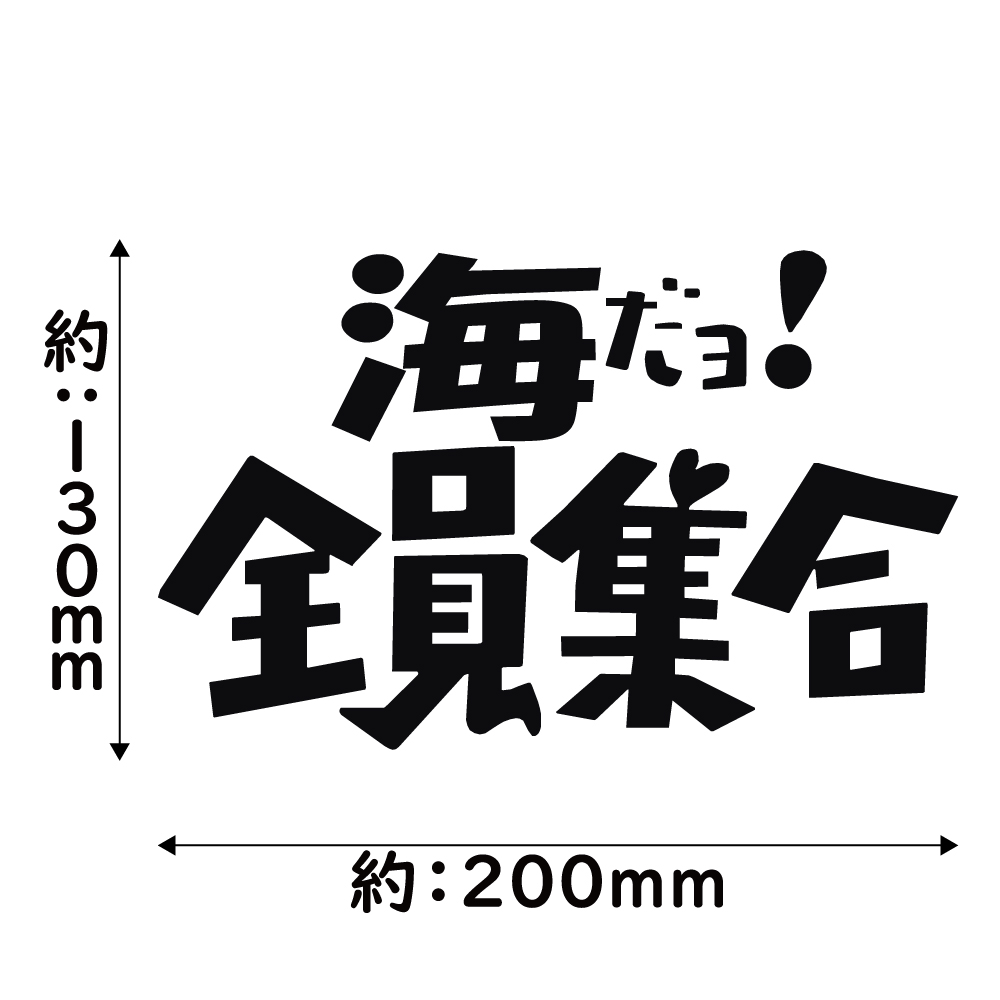 約：130mm

海だョ！
全員集合

約：200mm